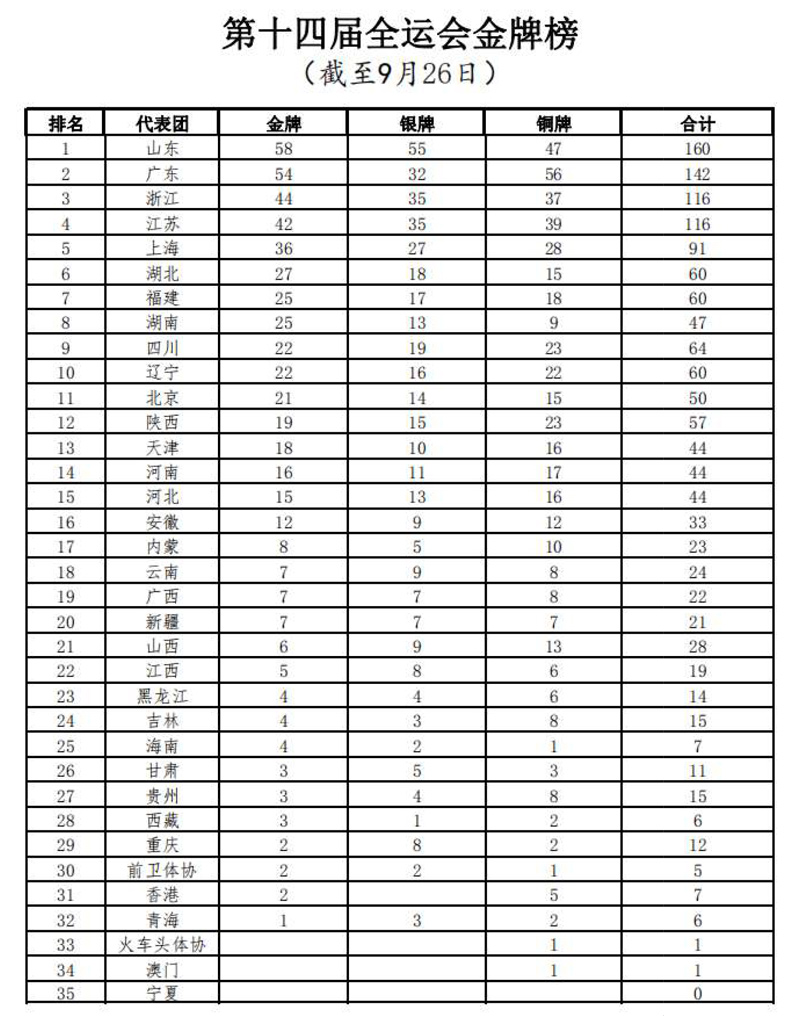 第十四届全运会金牌榜
（截至9月26日）

| 排名 | 代表团 | 金牌 | 银牌 | 铜牌 | 合计 |
|---|---|---|---|---|---|
| 1 | 山东 | 58 | 55 | 47 | 160 |
| 2 | 广东 | 54 | 32 | 56 | 142 |
| 3 | 浙江 | 44 | 35 | 37 | 116 |
| 4 | 江苏 | 42 | 35 | 39 | 116 |
| 5 | 上海 | 36 | 27 | 28 | 91 |
| 6 | 湖北 | 27 | 18 | 15 | 60 |
| 7 | 福建 | 25 | 17 | 18 | 60 |
| 8 | 湖南 | 25 | 13 | 9 | 47 |
| 9 | 四川 | 22 | 19 | 23 | 64 |
| 10 | 辽宁 | 22 | 16 | 22 | 60 |
| 11 | 北京 | 21 | 14 | 15 | 50 |
| 12 | 陕西 | 19 | 15 | 23 | 57 |
| 13 | 天津 | 18 | 10 | 16 | 44 |
| 14 | 河南 | 16 | 11 | 17 | 44 |
| 15 | 河北 | 15 | 13 | 16 | 44 |
| 16 | 安徽 | 12 | 9 | 12 | 33 |
| 17 | 内蒙 | 8 | 5 | 10 | 23 |
| 18 | 云南 | 7 | 9 | 8 | 24 |
| 19 | 广西 | 7 | 7 | 8 | 22 |
| 20 | 新疆 | 7 | 7 | 7 | 21 |
| 21 | 山西 | 6 | 9 | 13 | 28 |
| 22 | 江西 | 5 | 8 | 6 | 19 |
| 23 | 黑龙江 | 4 | 4 | 6 | 14 |
| 24 | 吉林 | 4 | 3 | 8 | 15 |
| 25 | 海南 | 4 | 2 | 1 | 7 |
| 26 | 甘肃 | 3 | 5 | 3 | 11 |
| 27 | 贵州 | 3 | 4 | 8 | 15 |
| 28 | 西藏 | 3 | 1 | 2 | 6 |
| 29 | 重庆 | 2 | 8 | 2 | 12 |
| 30 | 前卫体协 | 2 | 2 | 1 | 5 |
| 31 | 香港 | 2 |  | 5 | 7 |
| 32 | 青海 | 1 | 3 | 2 | 6 |
| 33 | 火车头体协 |  |  | 1 | 1 |
| 34 | 澳门 |  |  | 1 | 1 |
| 35 | 宁夏 |  |  |  | 0 |